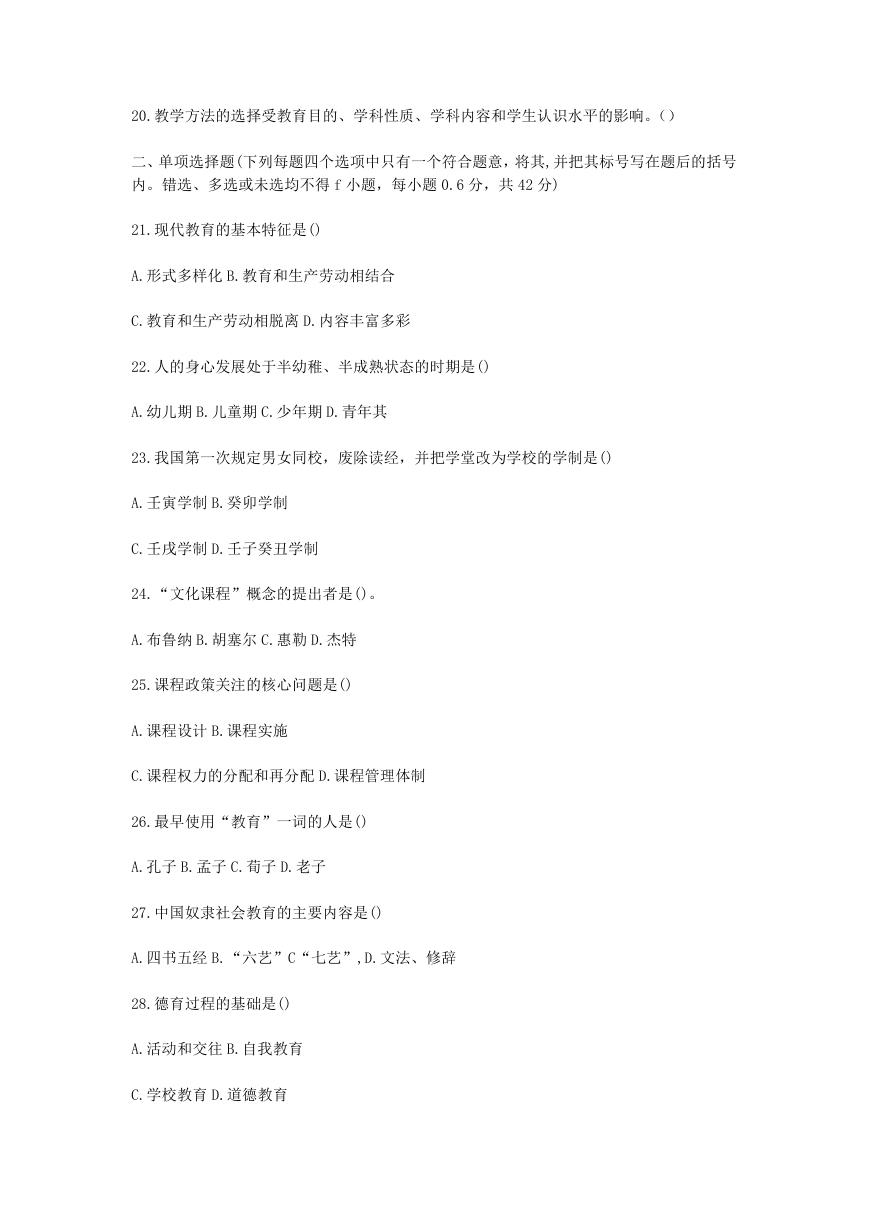 20.教学方法的选择受教育目的、学科性质、学科内容和学生认识水平的影响。( )

二、单项选择题(下列每题四个选项中只有一个符合题意，将其,并把其标号写在题后的括号内。错选、多选或未选均不得 f 小题，每小题 0.6 分，共 42 分)

21.现代教育的基本特征是()

A.形式多样化 B.教育和生产劳动相结合

C.教育和生产劳动相脱离 D.内容丰富多彩

22.人的身心发展处于半幼稚、半成熟状态的时期是()

A.幼儿期 B.儿童期 C.少年期 D.青年其

23.我国第一次规定男女同校，废除读经，并把学堂改为学校的学制是()

A.壬寅学制 B.癸卯学制

C.壬戌学制 D.壬子癸丑学制

24.“文化课程”概念的提出者是()。

A.布鲁纳 B.胡塞尔 C.惠勒 D.杰特

25.课程政策关注的核心问题是()

A.课程设计 B.课程实施

C.课程权力的分配和再分配 D.课程管理体制

26.最早使用“教育”一词的人是()

A.孔子 B.孟子 C.荀子 D.老子

27.中国奴隶社会教育的主要内容是()

A.四书五经 B.“六艺”C“七艺”,D.文法、修辞

28.德育过程的基础是()

A.活动和交往 B.自我教育

C.学校教育 D.道德教育